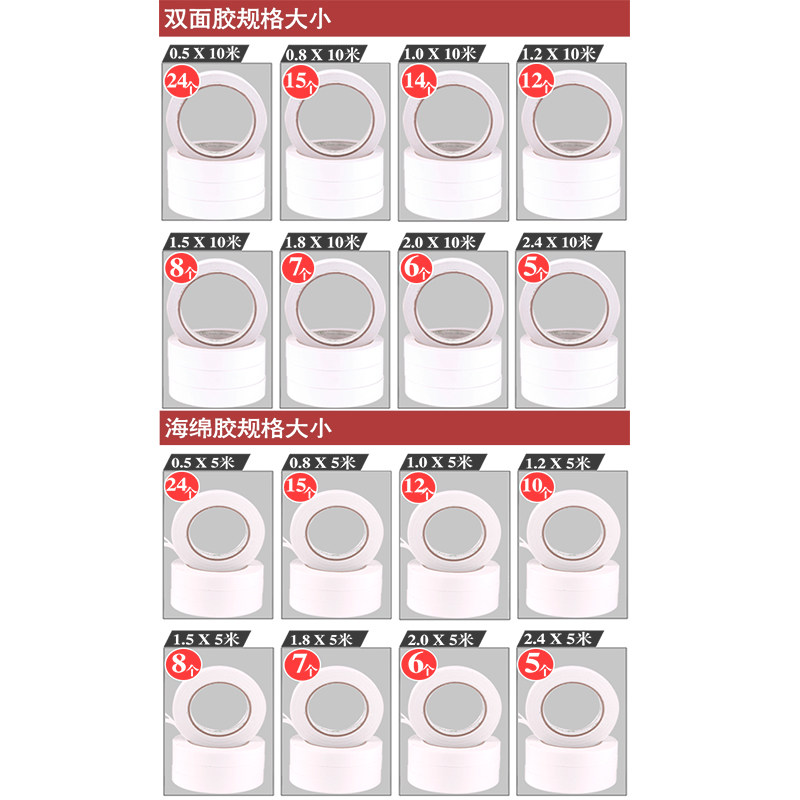 双面胶规格大小

0.5 X 10米
24个

0.8 X 10米
15个

1.0 X 10米
14个

1.2 X 10米
12个

1.5 X 10米
8个

1.8 X 10米
7个

2.0 X 10米
6个

2.4 X 10米
5个

海绵胶规格大小

0.5 X 5米
24个

0.8 X 5米
15个

1.0 X 5米
12个

1.2 X 5米
10个

1.5 X 5米
8个

1.8 X 5米
7个

2.0 X 5米
6个

2.4 X 5米
5个